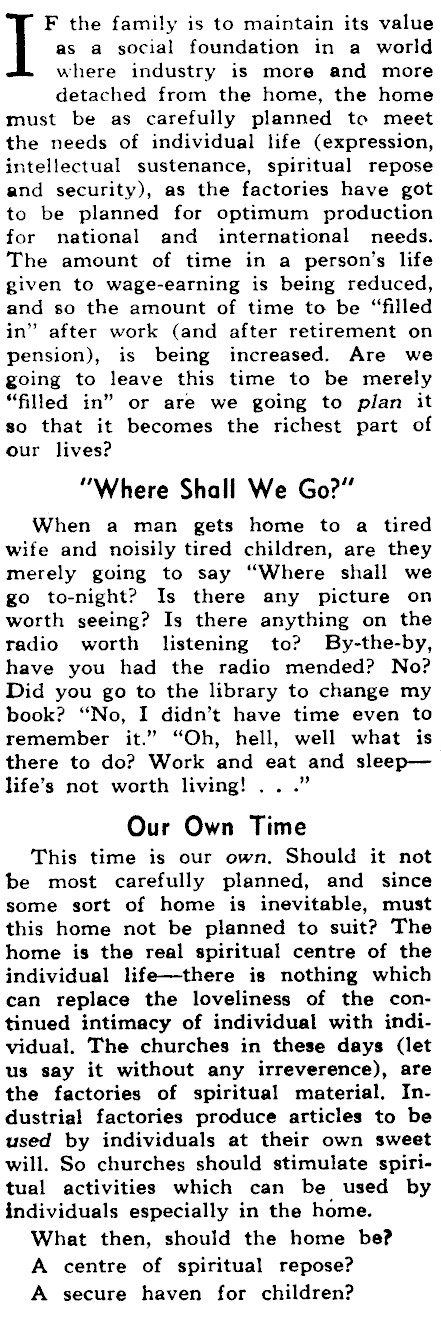 IF the family is to maintain its value as a social foundation in a world where industry is more and more detached from the home, the home must be as carefully planned to meet the needs of individual life (expression, intellectual sustenance, spiritual repose and security), as the factories have got to be planned for optimum production for national and international needs. The amount of time in a person's life given to wage-earning is being reduced, and so the amount of time to be "filled in" after work (and after retirement on pension), is being increased. Are we going to leave this time to be merely "filled in" or are we going to plan it so that it becomes the richest part of our lives?

"Where Shall We Go?"

When a man gets home to a tired wife and noisily tired children, are they merely going to say "Where shall we go to-night? Is there any picture on worth seeing? Is there anything on the radio worth listening to? By-the-by, have you had the radio mended? No? Did you go to the library to change my book? "No, I didn't have time even to remember it." "Oh, hell, well what is there to do? Work and eat and sleep—life's not worth living! . . ."

Our Own Time

This time is our own. Should it not be most carefully planned, and since some sort of home is inevitable, must this home not be planned to suit? The home is the real spiritual centre of the individual life—there is nothing which can replace the loveliness of the continued intimacy of individual with individual. The churches in these days (let us say it without any irreverence), are the factories of spiritual material. Industrial factories produce articles to be used by individuals at their own sweet will. So churches should stimulate spiritual activities which can be used by individuals especially in the home.

What then, should the home be?

A centre of spiritual repose?

A secure haven for children?